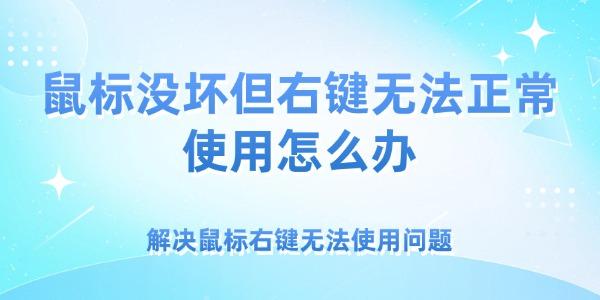 鼠标没坏但右键无法正常使用怎么办

解决鼠标右键无法使用问题